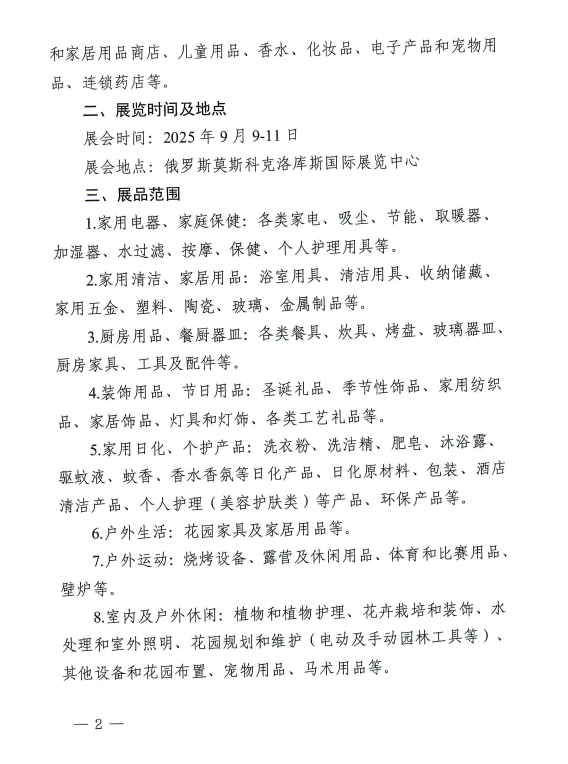 和家居用品商店、儿童用品、香水、化妆品、电子产品和宠物用品、连锁药店等。

二、展览时间及地点

展会时间：2025 年 9 月 9-11 日

展会地点：俄罗斯莫斯科克洛库斯国际展览中心

三、展品范围

1.家用电器、家庭保健：各类家电、吸尘、节能、取暖器、加湿器、水过滤、按摩、保健、个人护理用具等。

2.家用清洁、家居用品：浴室用具、清洁用具、收纳储藏、家用五金、塑料、陶瓷、玻璃、金属制品等。

3.厨房用品、餐厨器皿：各类餐具、炊具、烤盘、玻璃器皿、厨房家具、工具及配件等。

4.装饰用品、节日用品：圣诞礼品、季节性饰品、家用纺织品、家居饰品、灯具和灯饰、各类工艺礼品等。

5.家用日化、个护产品：洗衣粉、洗洁精、肥皂、沐浴露、驱蚊液、蚊香、香水香氛等日化产品、日化原材料、包装、酒店清洁产品、个人护理（美容护肤类）等产品、环保产品等。

6.户外生活：花园家具及家居用品等。

7.户外运动：烧烤设备、露营及休闲用品、体育和比赛用品、壁炉等。

8.室内及户外休闲：植物和植物护理、花卉栽培和装饰、水处理和室外照明、花园规划和维护（电动及手动园林工具等）、其他设备和花园布置、宠物用品、马术用品等。

— 2 —